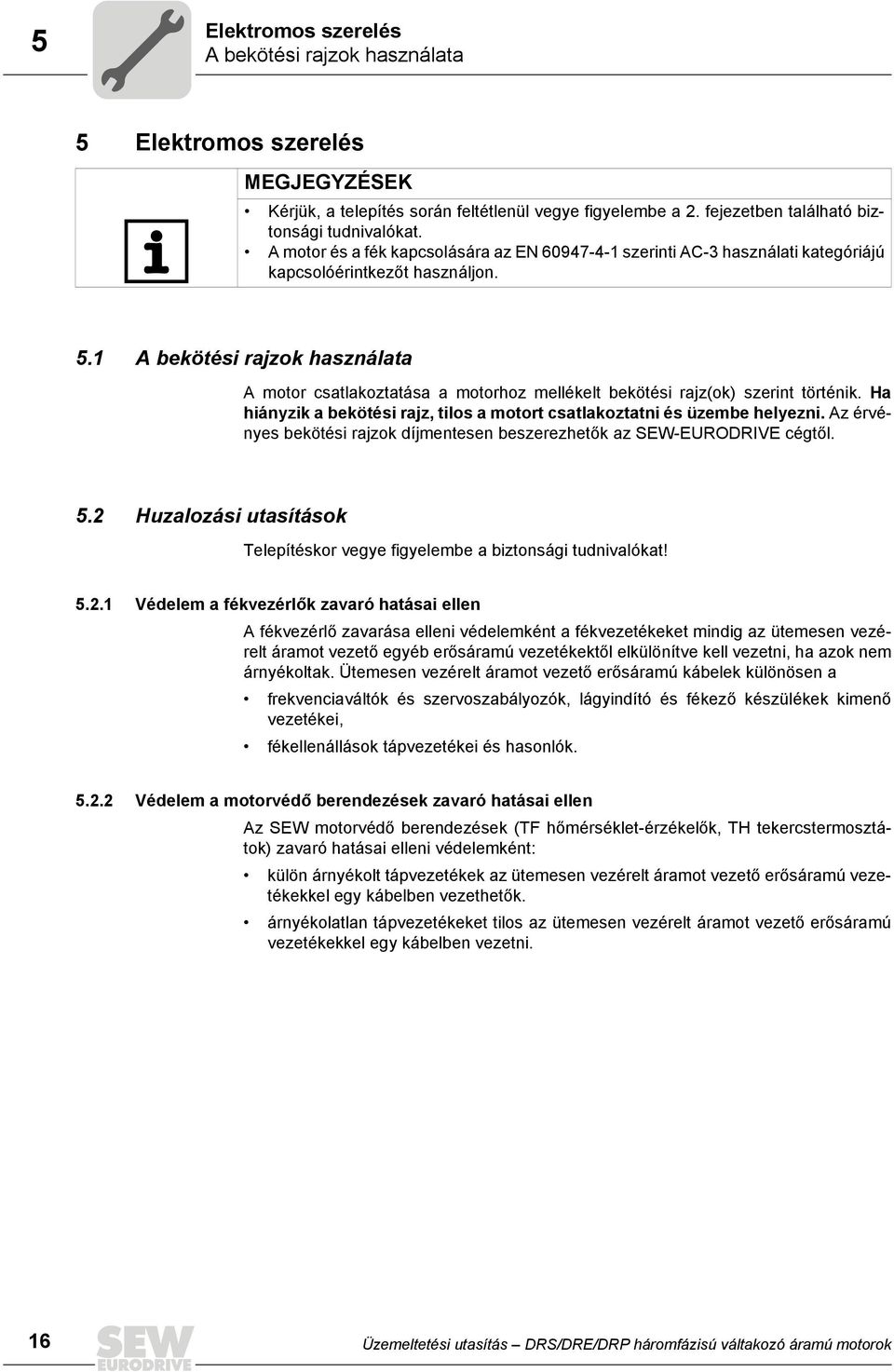 5

Elektromos szerelés
A bekötési rajzok használata

5 Elektromos szerelés

MEGJEGYZÉSEK

• Kérjük, a telepítés során feltétlenül vegye figyelembe a 2. fejezetben található biztonsági tudnivalókat.
• A motor és a fék kapcsolására az EN 60947-4-1 szerinti AC-3 használati kategóriájú kapcsolóérintkezőt használjon.

5.1 A bekötési rajzok használata

A motor csatlakoztatása a motorhoz mellékelt bekötési rajz(ok) szerint történik. Ha hiányzik a bekötési rajz, tilos a motort csatlakoztatni és üzembe helyezni. Az érvényes bekötési rajzok díjmentesen beszerezhetők az SEW-EURODRIVE cégtől.

5.2 Huzalozási utasítások

Telepítéskor vegye figyelembe a biztonsági tudnivalókat!

5.2.1 Védelem a fékvezérlők zavaró hatásai ellen

A fékvezérlő zavarása elleni védelemként a fékvezetékeket mindig az ütemesen vezérelt áramot vezető egyéb erősáramú vezetékektől elkülönítve kell vezetni, ha azok nem árnyékoltak. Ütemesen vezérelt áramot vezető erősáramú kábelek különösen a

• frekvenciaváltók és szervoszabályozók, lágyindító és fékező készülékek kimenő vezetékei,
• fékellenállások tápvezetékei és hasonlók.

5.2.2 Védelem a motorvédő berendezések zavaró hatásai ellen

Az SEW motorvédő berendezések (TF hőmérséklet-érzékelők, TH tekercstermosztátok) zavaró hatásai elleni védelemként:

• külön árnyékolt tápvezetékek az ütemesen vezérelt áramot vezető erősáramú vezetékekkel egy kábelben vezethetők.
• árnyékolatlan tápvezetékeket tilos az ütemesen vezérelt áramot vezető erősáramú vezetékekkel egy kábelben vezetni.

16 SEW EURODRIVE Üzemeltetési utasítás – DRS/DRE/DRP háromfázisú váltakozó áramú motorok